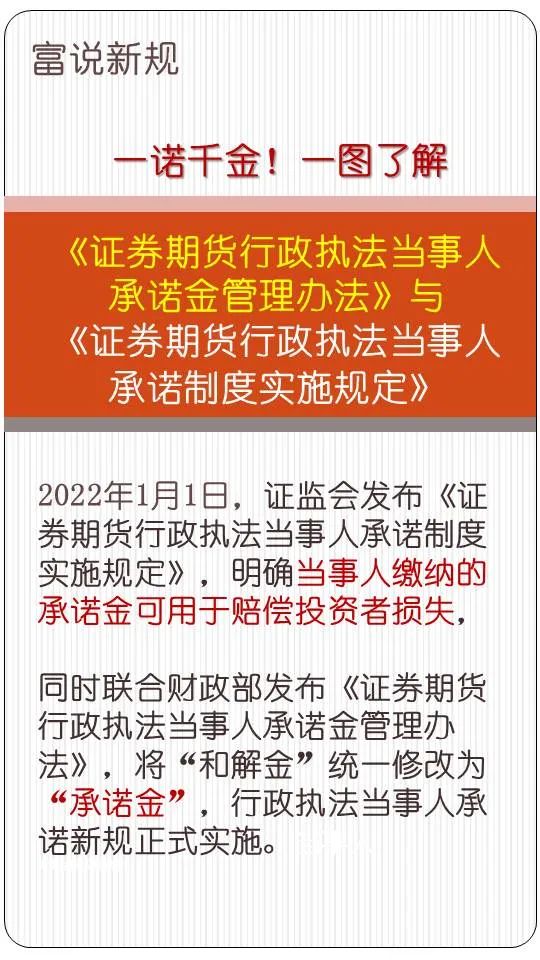 富说新规

一诺千金！一图了解

《证券期货行政执法当事人承诺金管理办法》与《证券期货行政执法当事人承诺制度实施规定》

2022年1月1日，证监会发布《证券期货行政执法当事人承诺制度实施规定》，明确当事人缴纳的承诺金可用于赔偿投资者损失，

同时联合财政部发布《证券期货行政执法当事人承诺金管理办法》，将“和解金”统一修改为“承诺金”，行政执法当事人承诺新规正式实施。